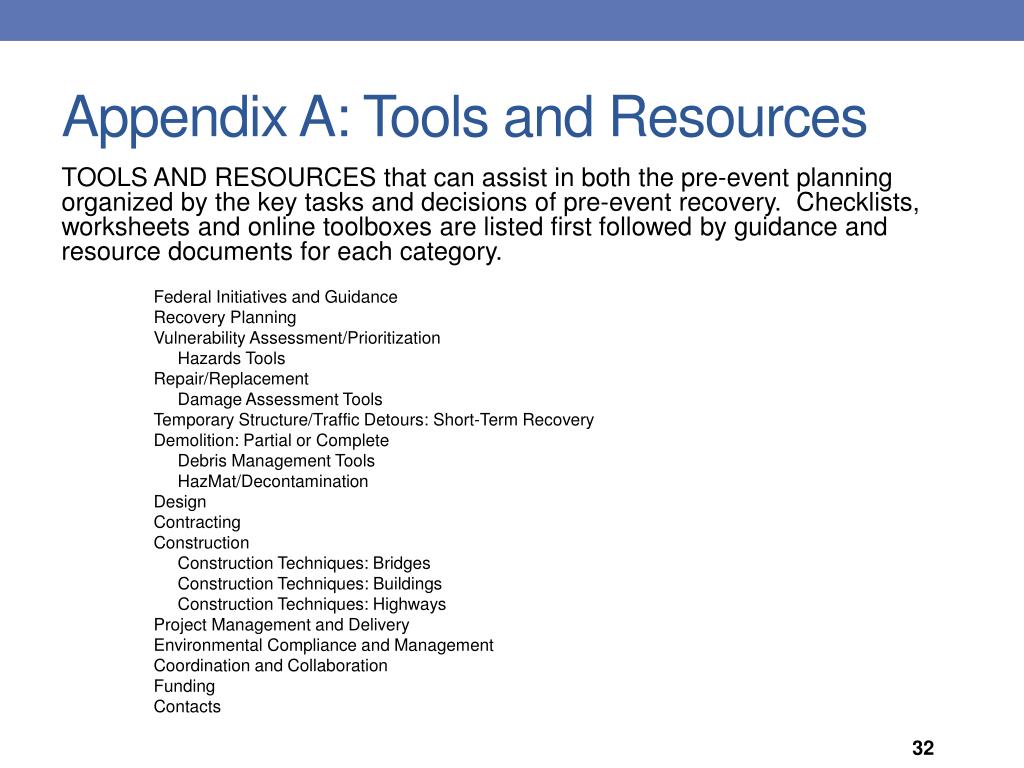 Appendix A: Tools and Resources

TOOLS AND RESOURCES that can assist in both the pre-event planning organized by the key tasks and decisions of pre-event recovery.  Checklists, worksheets and online toolboxes are listed first followed by guidance and resource documents for each category.

Federal Initiatives and Guidance
Recovery Planning
Vulnerability Assessment/Prioritization
Hazards Tools
Repair/Replacement
Damage Assessment Tools
Temporary Structure/Traffic Detours: Short-Term Recovery
Demolition: Partial or Complete
Debris Management Tools
HazMat/Decontamination
Design
Contracting
Construction
Construction Techniques: Bridges
Construction Techniques: Buildings
Construction Techniques: Highways
Project Management and Delivery
Environmental Compliance and Management
Coordination and Collaboration
Funding
Contacts

32